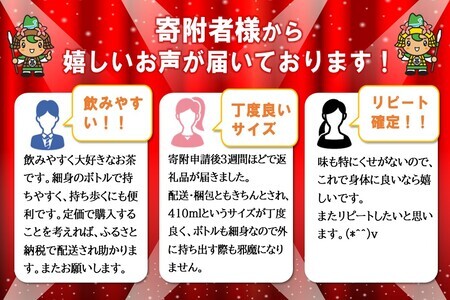 寄附者様から
嬉しいお声が届いております！

飲みやすい！！

飲みやすく大好きなお茶です。細身のボトルで持ちやすく、持ち歩くにも便利です。定価で購入することを考えれば、ふるさと納税で配送され助かります。またお願いします。

丁度良いサイズ

寄附申請後3週間ほどで返礼品が届きました。
配送・梱包ともきちんとされ、410mlというサイズが丁度良く、ボトルも細身なので外に持ち出す際も邪魔になりません。

リピート確定！！

味も特にくせがないので、これで身体に良いなら嬉しいです。
またリピートしたいと思います。(*^^)v